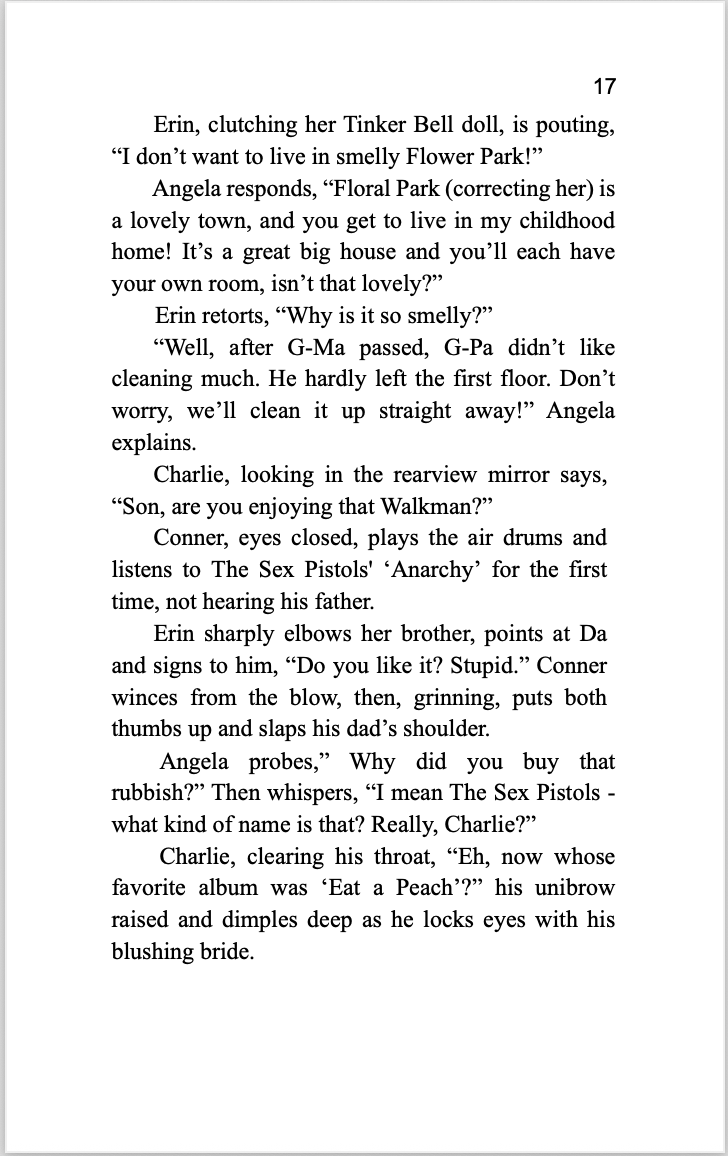 17

Erin, clutching her Tinker Bell doll, is pouting, "I don't want to live in smelly Flower Park!"

Angela responds, "Floral Park (correcting her) is a lovely town, and you get to live in my childhood home! It's a great big house and you'll each have your own room, isn't that lovely?"

Erin retorts, "Why is it so smelly?"

"Well, after G-Ma passed, G-Pa didn't like cleaning much. He hardly left the first floor. Don't worry, we'll clean it up straight away!" Angela explains.

Charlie, looking in the rearview mirror says, "Son, are you enjoying that Walkman?"

Conner, eyes closed, plays the air drums and listens to The Sex Pistols' 'Anarchy' for the first time, not hearing his father.

Erin sharply elbows her brother, points at Da and signs to him, "Do you like it? Stupid." Conner winces from the blow, then, grinning, puts both thumbs up and slaps his dad's shoulder.

Angela probes," Why did you buy that rubbish?" Then whispers, "I mean The Sex Pistols - what kind of name is that? Really, Charlie?"

Charlie, clearing his throat, "Eh, now whose favorite album was 'Eat a Peach'?" his unibrow raised and dimples deep as he locks eyes with his blushing bride.